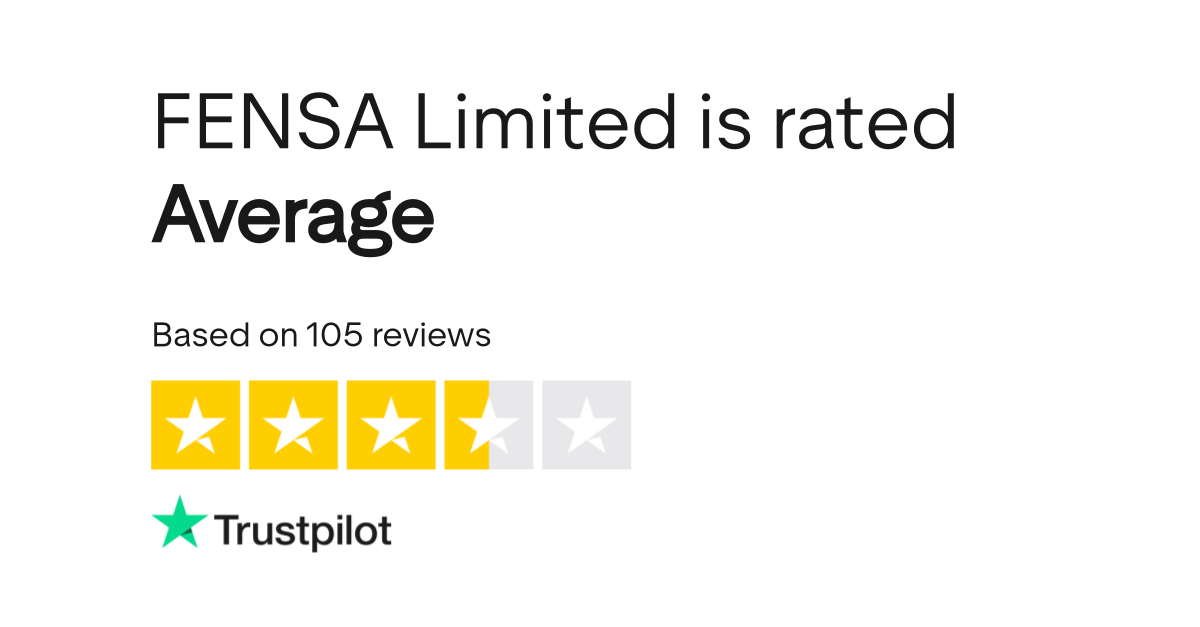 FENSA Limited is rated
Average

Based on 105 reviews

Trustpilot